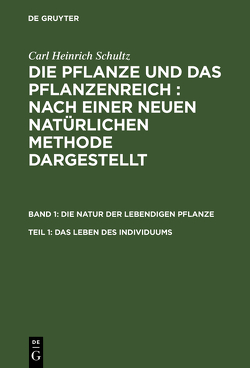 DE GRUYTER

Carl Heinrich Schultz

DIE PFLANZE UND DAS PFLANZENREICH : NACH EINER NEUEN NATÜRLICHEN METHODE DARGESTELLT

BAND 1: DIE NATUR DER LEBENDIGEN PFLANZE

TEIL 1: DAS LEBEN DES INDIVIDUUMS

DE
G